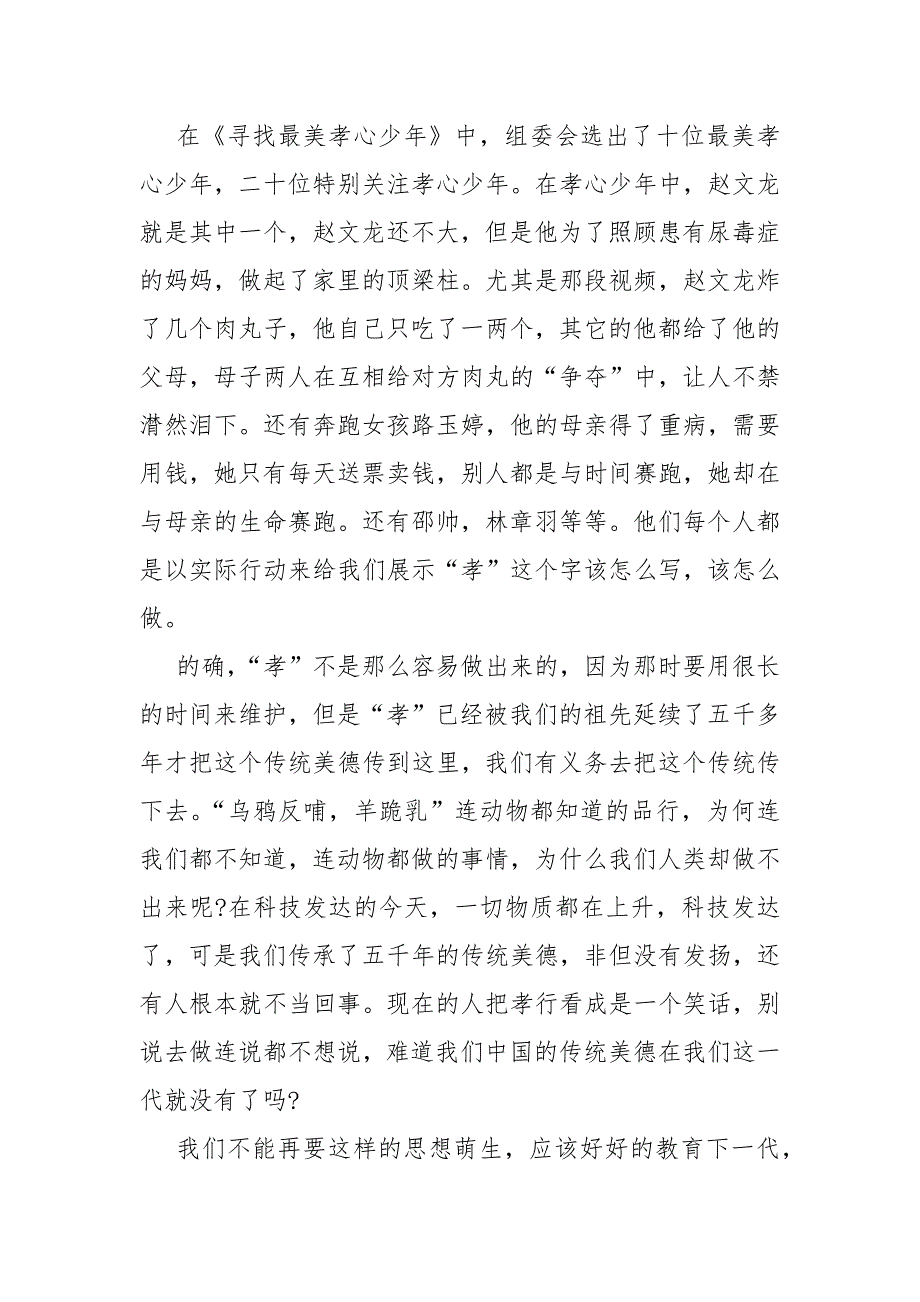 在《寻找最美孝心少年》中，组委会选出了十位最美孝心少年，二十位特别关注孝心少年。在孝心少年中，赵文龙就是其中一个，赵文龙还不大，但是他为了照顾患有尿毒症的妈妈，做起了家里的顶梁柱。尤其是那段视频，赵文龙炸了几个肉丸子，他自己只吃了一两个，其它的他都给了他的父母，母子两人在互相给对方肉丸的“争夺”中，让人不禁潸然泪下。还有奔跑女孩路玉婷，他的母亲得了重病，需要用钱，她只有每天送票卖钱，别人都是与时间赛跑，她却在与母亲的生命赛跑。还有邵帅，林章羽等等。他们每个人都是以实际行动来给我们展示“孝”这个字该怎么写，该怎么做。

的确，“孝”不是那么容易做出来的，因为那时要用很长的时间来维护，但是“孝”已经被我们的祖先延续了五千多年才把这个传统美德传到这里，我们有义务去把这个传统传下去。“乌鸦反哺，羊跪乳”连动物都知道的品行，为何连我们都不知道，连动物都做的事情，为什么我们人类却做不出来呢?在科技发达的今天，一切物质都在上升，科技发达了，可是我们传承了五千年的传统美德，非但没有发扬，还有人根本就不当回事。现在的人把孝行看成是一个笑话，别说去做连说都不想说，难道我们中国的传统美德在我们这一代就没有了吗?

我们不能再要这样的思想萌生，应该好好的教育下一代，